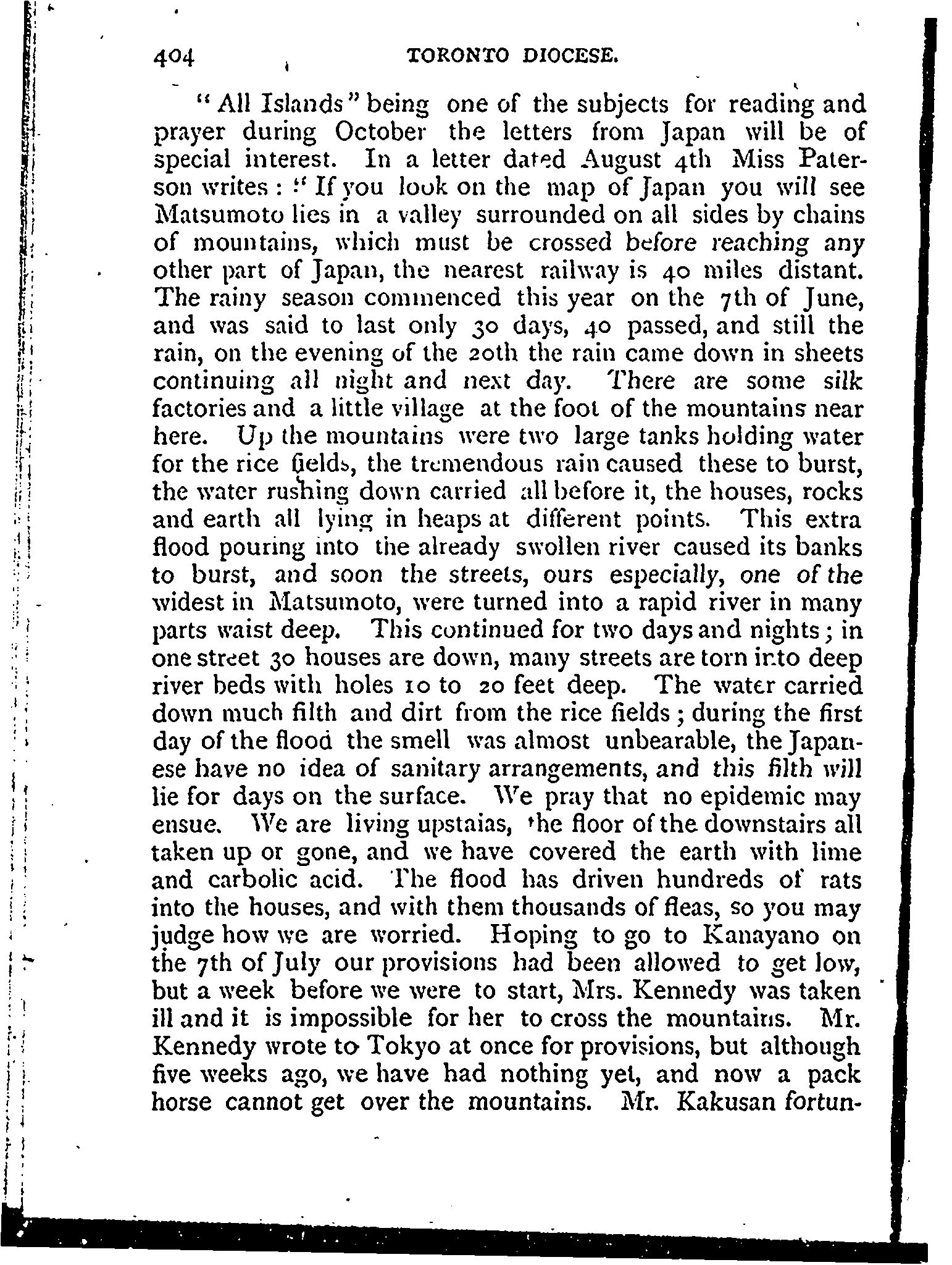 404 TORONTO DIOCESE.

"All Islands" being one of the subjects for reading and prayer during October the letters from Japan will be of special interest. In a letter dated August 4th Miss Paterson writes: "If you look on the map of Japan you will see Matsumoto lies in a valley surrounded on all sides by chains of mountains, which must be crossed before reaching any other part of Japan, the nearest railway is 40 miles distant. The rainy season commenced this year on the 7th of June, and was said to last only 30 days, 40 passed, and still the rain, on the evening of the 20th the rain came down in sheets continuing all night and next day. There are some silk factories and a little village at the foot of the mountains near here. Up the mountains were two large tanks holding water for the rice fields, the tremendous rain caused these to burst, the water rushing down carried all before it, the houses, rocks and earth all lying in heaps at different points. This extra flood pouring into the already swollen river caused its banks to burst, and soon the streets, ours especially, one of the widest in Matsumoto, were turned into a rapid river in many parts waist deep. This continued for two days and nights; in one street 30 houses are down, many streets are torn into deep river beds with holes 10 to 20 feet deep. The water carried down much filth and dirt from the rice fields; during the first day of the flood the smell was almost unbearable, the Japanese have no idea of sanitary arrangements, and this filth will lie for days on the surface. We pray that no epidemic may ensue. We are living upstaias, the floor of the downstairs all taken up or gone, and we have covered the earth with lime and carbolic acid. The flood has driven hundreds of rats into the houses, and with them thousands of fleas, so you may judge how we are worried. Hoping to go to Kanayano on the 7th of July our provisions had been allowed to get low, but a week before we were to start, Mrs. Kennedy was taken ill and it is impossible for her to cross the mountains. Mr. Kennedy wrote to Tokyo at once for provisions, but although five weeks ago, we have had nothing yet, and now a pack horse cannot get over the mountains. Mr. Kakusan fortun-